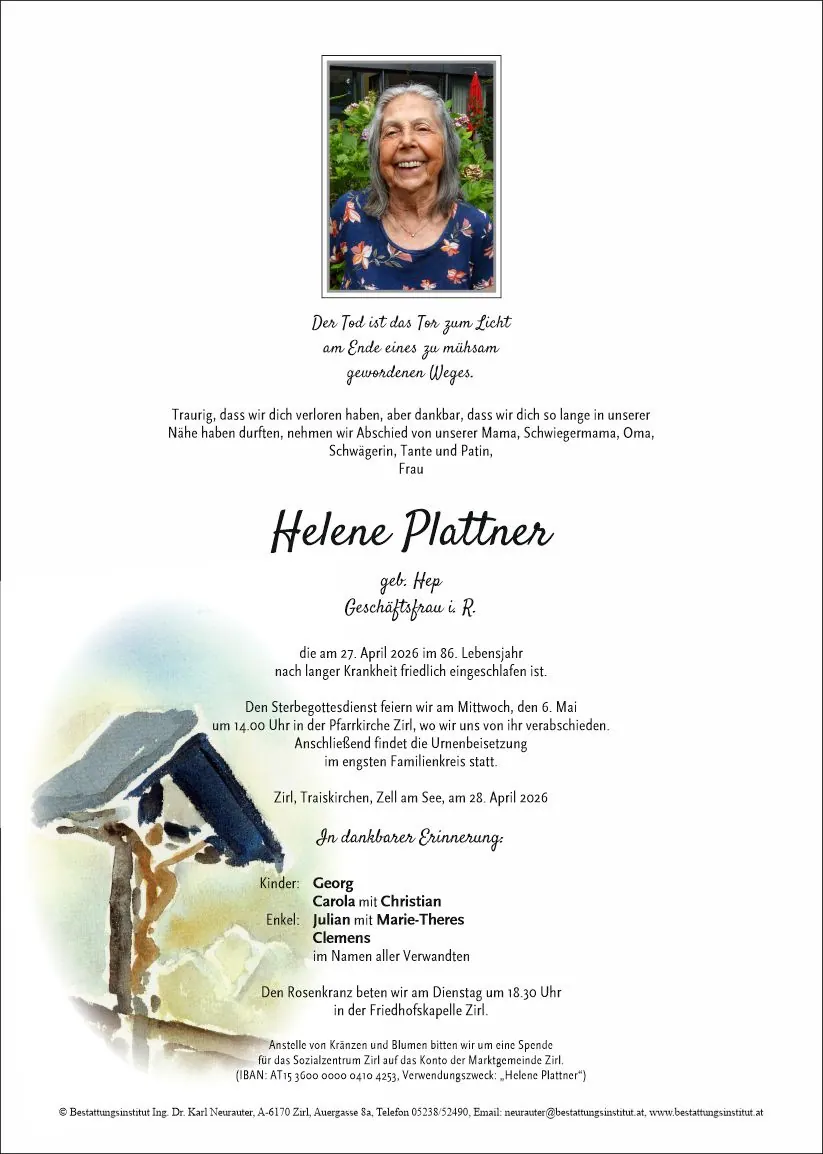 Der Tod ist das Tor zum Licht
am Ende eines zu mühsam
gewordenen Weges.

Traurig, dass wir dich verloren haben, aber dankbar, dass wir dich so lange in unserer Nähe haben durften, nehmen wir Abschied von unserer Mama, Schwiegermama, Oma, Schwägerin, Tante und Patin,
Frau

Helene Plattner

geb. Hep
Geschäftsfrau i. R.

die am 27. April 2026 im 86. Lebensjahr
nach langer Krankheit friedlich eingeschlafen ist.

Den Sterbegottesdienst feiern wir am Mittwoch, den 6. Mai
um 14.00 Uhr in der Pfarrkirche Zirl, wo wir uns von ihr verabschieden.
Anschließend findet die Urnenbeisetzung
im engsten Familienkreis statt.

Zirl, Traiskirchen, Zell am See, am 28. April 2026

In dankbarer Erinnerung:

Kinder: Georg
Carola mit Christian
Enkel: Julian mit Marie-Theres
Clemens
im Namen aller Verwandten

Den Rosenkranz beten wir am Dienstag um 18.30 Uhr
in der Friedhofskapelle Zirl.

Anstelle von Kränzen und Blumen bitten wir um eine Spende
für das Sozialzentrum Zirl auf das Konto der Marktgemeinde Zirl.
(IBAN: AT15 3600 0000 0410 4253, Verwendungszweck: „Helene Plattner“)

© Bestattungsinstitut Ing. Dr. Karl Neurauter, A-6170 Zirl, Auergasse 8a, Telefon 05238/52490, Email: neurauter@bestattungsinstitut.at, www.bestattungsinstitut.at